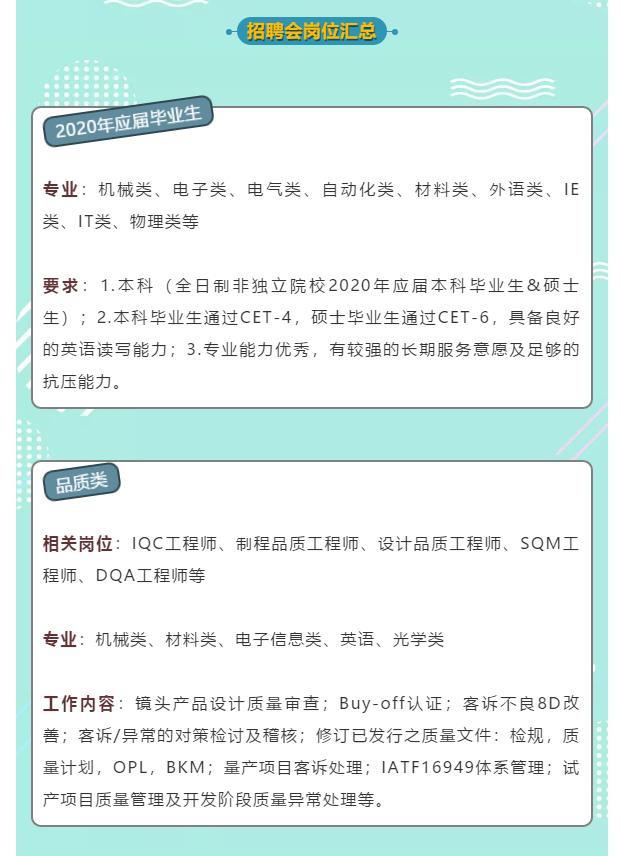 招聘会岗位汇总

2020年应届毕业生

专业：机械类、电子类、电气类、自动化类、材料类、外语类、IE类、IT类、物理类等

要求：1.本科（全日制非独立院校2020年应届本科毕业生&硕士生）；2.本科毕业生通过CET-4，硕士毕业生通过CET-6，具备良好的英语读写能力；3.专业能力优秀，有较强的长期服务意愿及足够的抗压能力。

品质类

相关岗位：IQC工程师、制程品质工程师、设计品质工程师、SQM工程师、DQA工程师等

专业：机械类、材料类、电子信息类、英语、光学类

工作内容：镜头产品设计质量审查；Buy-off认证；客诉不良8D改善；客诉/异常的对策检讨及稽核；修订已发行之质量文件：检规，质量计划，OPL，BKM；量产项目客诉处理；IATF16949体系管理；试产项目质量管理及开发阶段质量异常处理等。